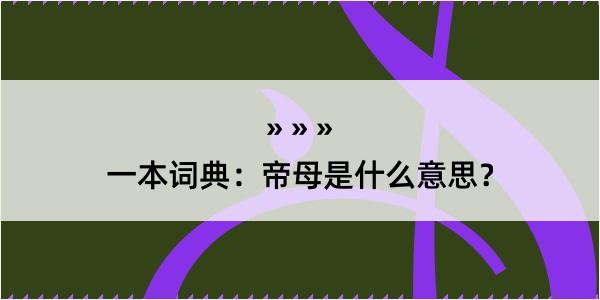 » » »
一本词典：帝母是什么意思？